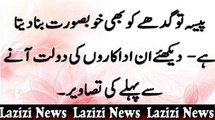 پیسہ تو گدھے کو بھی خوبصورت بنا دیتا ہے۔ دیکھئے ان اداکاروں کی دولت آنے سے پہلے کی تصاویر۔

Lazizi News Lazizi News Lazizi News